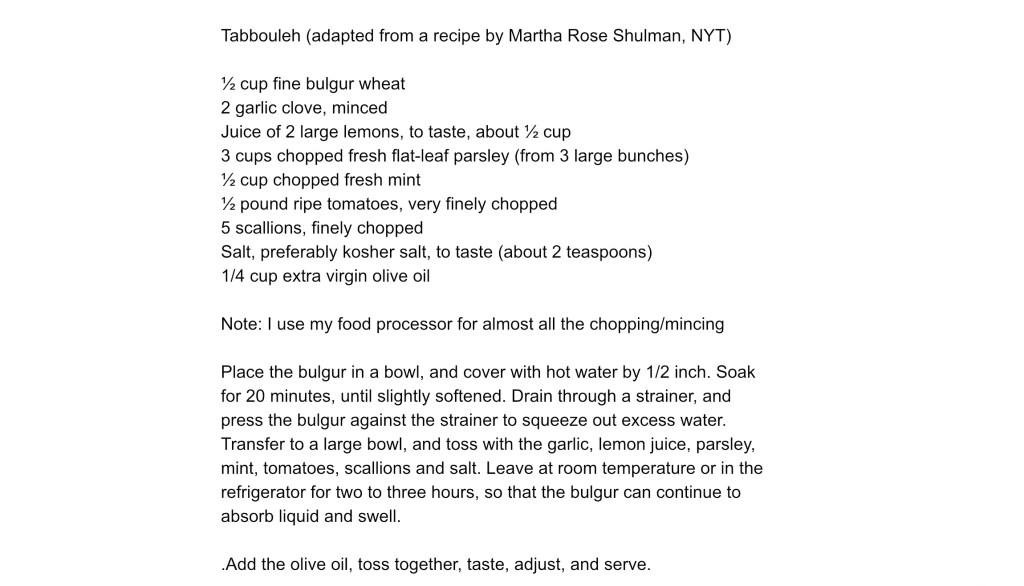 Tabbouleh (adapted from a recipe by Martha Rose Shulman, NYT)

½ cup fine bulgur wheat
2 garlic clove, minced
Juice of 2 large lemons, to taste, about ½ cup
3 cups chopped fresh flat-leaf parsley (from 3 large bunches)
½ cup chopped fresh mint
½ pound ripe tomatoes, very finely chopped
5 scallions, finely chopped
Salt, preferably kosher salt, to taste (about 2 teaspoons)
1/4 cup extra virgin olive oil

Note: I use my food processor for almost all the chopping/mincing

Place the bulgur in a bowl, and cover with hot water by 1/2 inch. Soak for 20 minutes, until slightly softened. Drain through a strainer, and press the bulgur against the strainer to squeeze out excess water. Transfer to a large bowl, and toss with the garlic, lemon juice, parsley, mint, tomatoes, scallions and salt. Leave at room temperature or in the refrigerator for two to three hours, so that the bulgur can continue to absorb liquid and swell.

.Add the olive oil, toss together, taste, adjust, and serve.